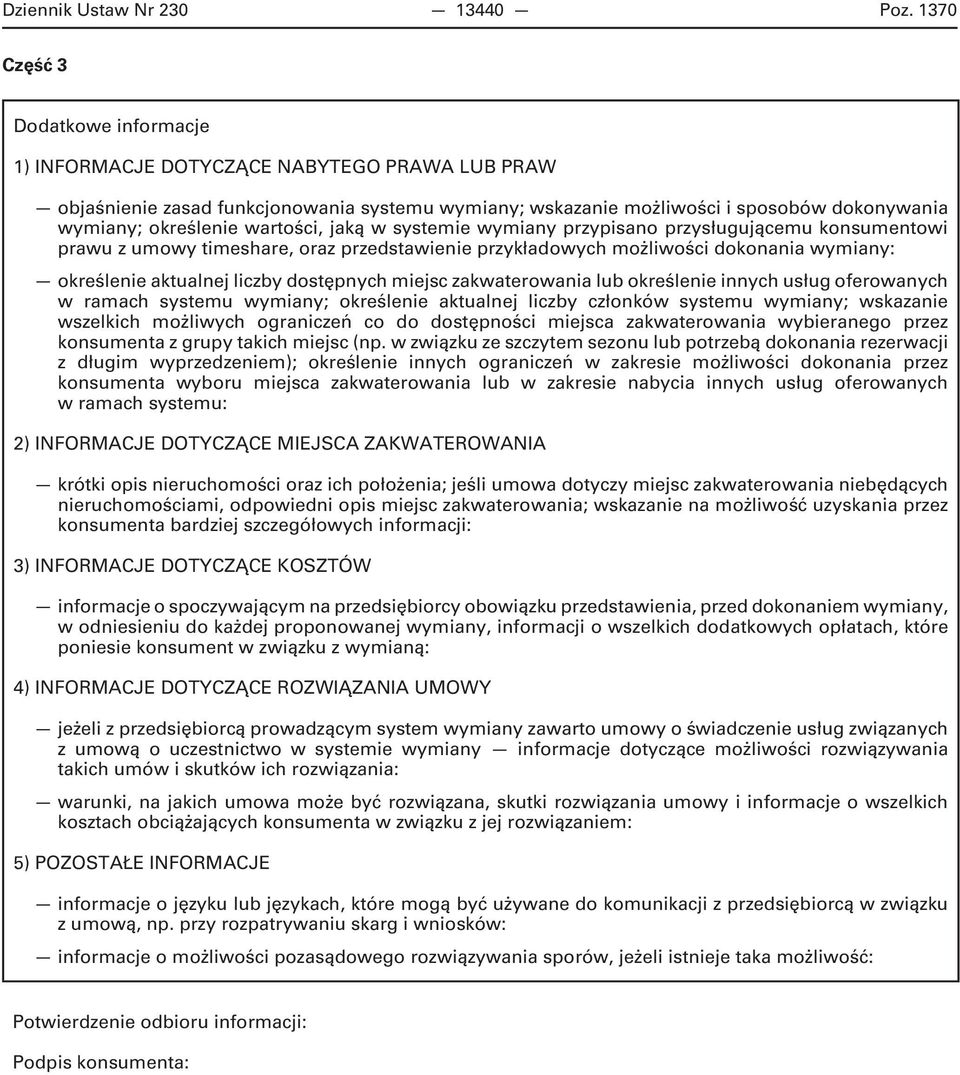 Dziennik Ustaw Nr 230 — 13440 — Poz. 1370

Część 3

Dodatkowe informacje

1) INFORMACJE DOTYCZĄCE NABYTEGO PRAWA LUB PRAW

— objaśnienie zasad funkcjonowania systemu wymiany; wskazanie możliwości i sposobów dokonywania wymiany; określenie wartości, jaką w systemie wymiany przypisano przysługującemu konsumentowi prawu z umowy timeshare, oraz przedstawienie przykładowych możliwości dokonania wymiany:

— określenie aktualnej liczby dostępnych miejsc zakwaterowania lub określenie innych usług oferowanych w ramach systemu wymiany; określenie aktualnej liczby członków systemu wymiany; wskazanie wszelkich możliwych ograniczeń co do dostępności miejsca zakwaterowania wybieranego przez konsumenta z grupy takich miejsc (np. w związku ze szczytem sezonu lub potrzebą dokonania rezerwacji z długim wyprzedzeniem); określenie innych ograniczeń w zakresie możliwości dokonania przez konsumenta wyboru miejsca zakwaterowania lub w zakresie nabycia innych usług oferowanych w ramach systemu:

2) INFORMACJE DOTYCZĄCE MIEJSCA ZAKWATEROWANIA

— krótki opis nieruchomości oraz ich położenia; jeśli umowa dotyczy miejsc zakwaterowania niebędących nieruchomościami, odpowiedni opis miejsc zakwaterowania; wskazanie na możliwość uzyskania przez konsumenta bardziej szczegółowych informacji:

3) INFORMACJE DOTYCZĄCE KOSZTÓW

— informacje o spoczywającym na przedsiębiorcy obowiązku przedstawienia, przed dokonaniem wymiany, w odniesieniu do każdej proponowanej wymiany, informacji o wszelkich dodatkowych opłatach, które poniesie konsument w związku z wymianą:

4) INFORMACJE DOTYCZĄCE ROZWIĄZANIA UMOWY

— jeżeli z przedsiębiorcą prowadzącym system wymiany zawarto umowy o świadczenie usług związanych z umową o uczestnictwo w systemie wymiany — informacje dotyczące możliwości rozwiązywania takich umów i skutków ich rozwiązania:

— warunki, na jakich umowa może być rozwiązana, skutki rozwiązania umowy i informacje o wszelkich kosztach obciążających konsumenta w związku z jej rozwiązaniem:

5) POZOSTAŁE INFORMACJE

— informacje o języku lub językach, które mogą być używane do komunikacji z przedsiębiorcą w związku z umową, np. przy rozpatrywaniu skarg i wniosków:

— informacje o możliwości pozasądowego rozwiązywania sporów, jeżeli istnieje taka możliwość:

Potwierdzenie odbioru informacji:

Podpis konsumenta: